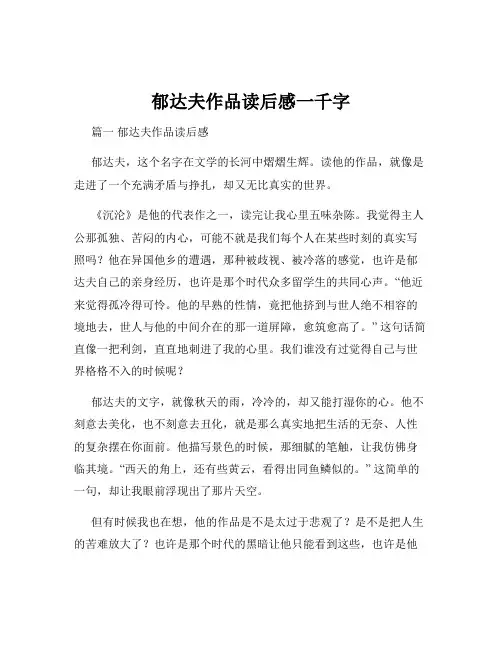 郁达夫作品读后感一千字

篇一 郁达夫作品读后感

郁达夫，这个名字在文学的长河中熠熠生辉。读他的作品，就像是走进了一个充满矛盾与挣扎，却又无比真实的世界。

《沉沦》是他的代表作之一，读完让我心里五味杂陈。我觉得主人公那孤独、苦闷的内心，可能不就是我们每个人在某些时刻的真实写照吗？他在异国他乡的遭遇，那种被歧视、被冷落的感觉，也许是郁达夫自己的亲身经历，也许是那个时代众多留学生的共同心声。“他近来觉得孤冷得可怜。他的早熟的性情，竟把他挤到与世人绝不相容的境地去，世人与他的中间介在的那一道屏障，愈筑愈高了。”这句话简直像一把利剑，直直地刺进了我的心里。我们谁没有过觉得自己与世界格格不入的时候呢？

郁达夫的文字，就像秋天的雨，冷冷的，却又能打湿你的心。他不刻意去美化，也不刻意去丑化，就是那么真实地把生活的无奈、人性的复杂摆在你面前。他描写景色的时候，那细腻的笔触，让我仿佛身临其境。“西天的角上，还有些黄云，看得出同鱼鳞似的。”这简单的一句，却让我眼前浮现出了那片天空。

但有时候我也在想，他的作品是不是太过于悲观了？是不是把人生的苦难放大了？也许是那个时代的黑暗让他只能看到这些，也许是他